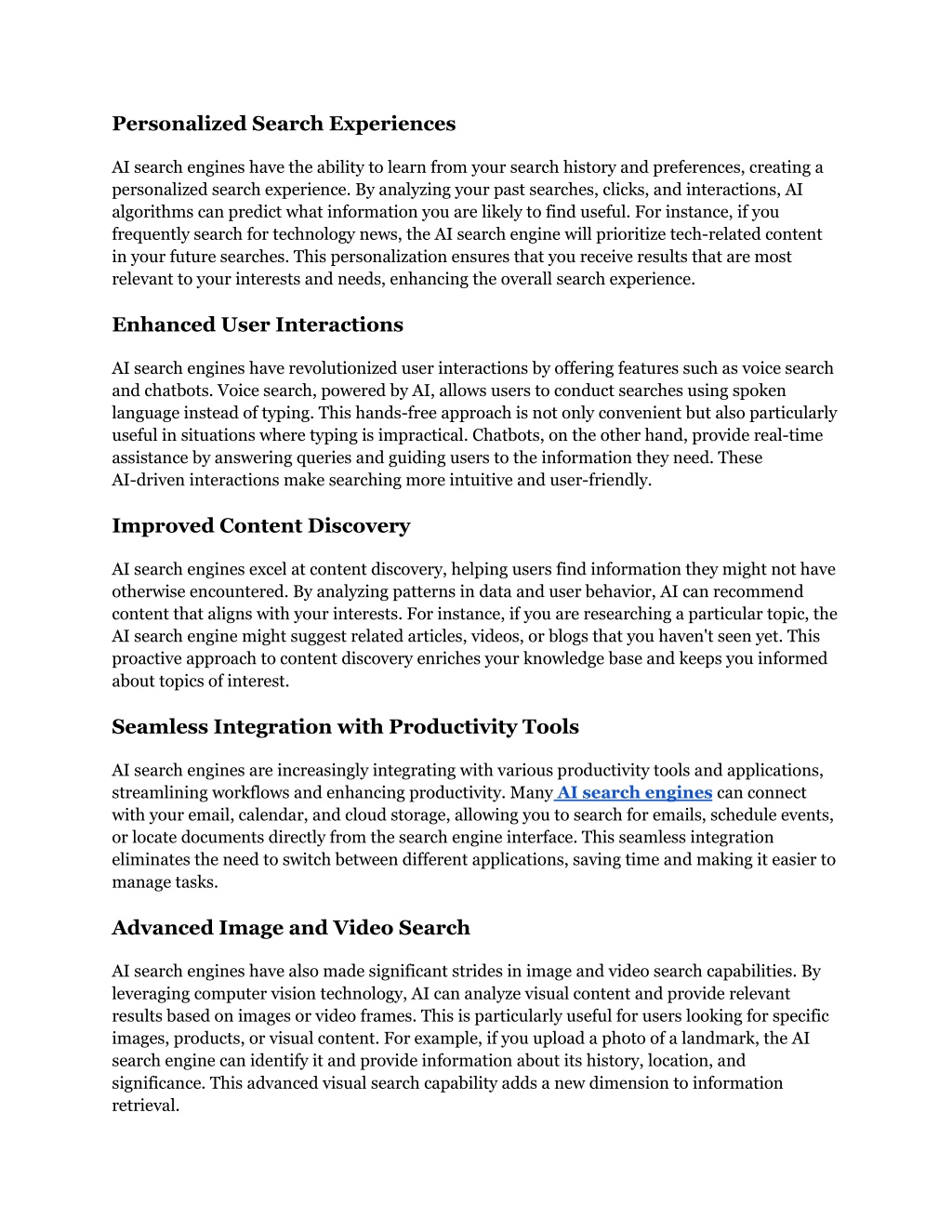 Personalized Search Experiences

AI search engines have the ability to learn from your search history and preferences, creating a personalized search experience. By analyzing your past searches, clicks, and interactions, AI algorithms can predict what information you are likely to find useful. For instance, if you frequently search for technology news, the AI search engine will prioritize tech-related content in your future searches. This personalization ensures that you receive results that are most relevant to your interests and needs, enhancing the overall search experience.

Enhanced User Interactions

AI search engines have revolutionized user interactions by offering features such as voice search and chatbots. Voice search, powered by AI, allows users to conduct searches using spoken language instead of typing. This hands-free approach is not only convenient but also particularly useful in situations where typing is impractical. Chatbots, on the other hand, provide real-time assistance by answering queries and guiding users to the information they need. These AI-driven interactions make searching more intuitive and user-friendly.

Improved Content Discovery

AI search engines excel at content discovery, helping users find information they might not have otherwise encountered. By analyzing patterns in data and user behavior, AI can recommend content that aligns with your interests. For instance, if you are researching a particular topic, the AI search engine might suggest related articles, videos, or blogs that you haven't seen yet. This proactive approach to content discovery enriches your knowledge base and keeps you informed about topics of interest.

Seamless Integration with Productivity Tools

AI search engines are increasingly integrating with various productivity tools and applications, streamlining workflows and enhancing productivity. Many AI search engines can connect with your email, calendar, and cloud storage, allowing you to search for emails, schedule events, or locate documents directly from the search engine interface. This seamless integration eliminates the need to switch between different applications, saving time and making it easier to manage tasks.

Advanced Image and Video Search

AI search engines have also made significant strides in image and video search capabilities. By leveraging computer vision technology, AI can analyze visual content and provide relevant results based on images or video frames. This is particularly useful for users looking for specific images, products, or visual content. For example, if you upload a photo of a landmark, the AI search engine can identify it and provide information about its history, location, and significance. This advanced visual search capability adds a new dimension to information retrieval.